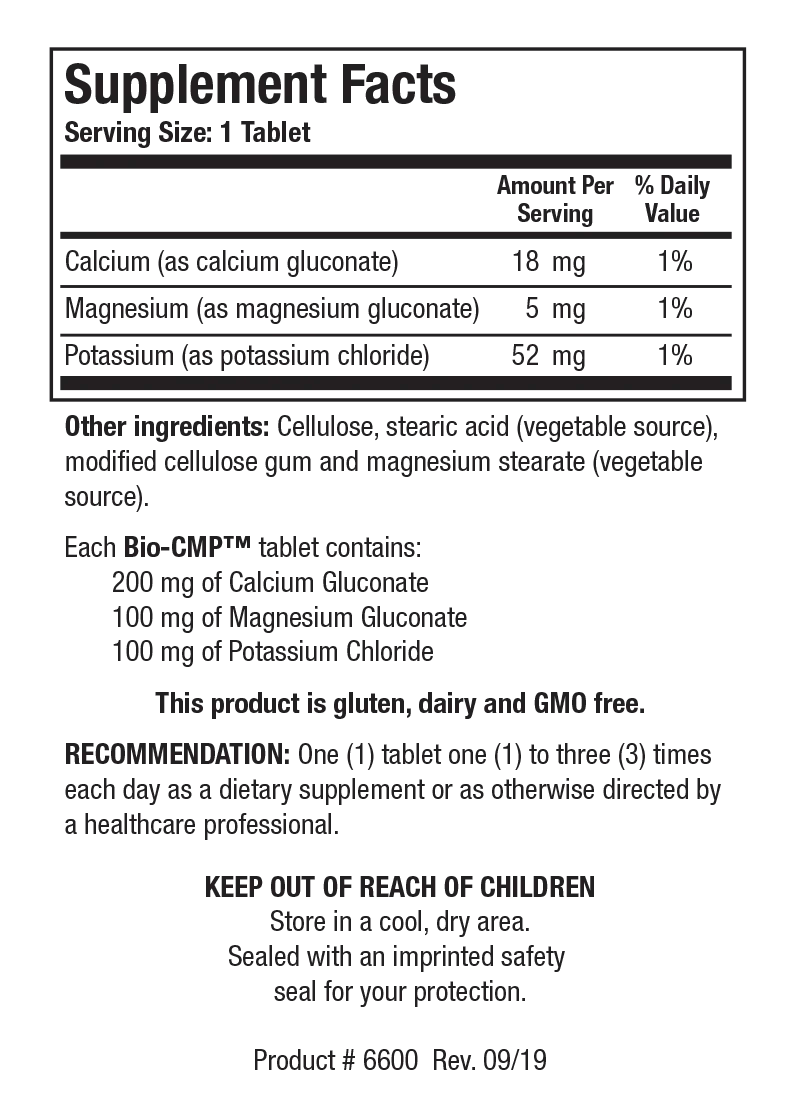 Supplement Facts
Serving Size: 1 Tablet

| | Amount Per Serving | % Daily Value |
|---|---|---|
| Calcium (as calcium gluconate) | 18 mg | 1% |
| Magnesium (as magnesium gluconate) | 5 mg | 1% |
| Potassium (as potassium chloride) | 52 mg | 1% |

Other ingredients: Cellulose, stearic acid (vegetable source), modified cellulose gum and magnesium stearate (vegetable source).

Each Bio-CMP™ tablet contains:
200 mg of Calcium Gluconate
100 mg of Magnesium Gluconate
100 mg of Potassium Chloride

This product is gluten, dairy and GMO free.

RECOMMENDATION: One (1) tablet one (1) to three (3) times each day as a dietary supplement or as otherwise directed by a healthcare professional.

KEEP OUT OF REACH OF CHILDREN
Store in a cool, dry area.
Sealed with an imprinted safety seal for your protection.

Product # 6600 Rev. 09/19